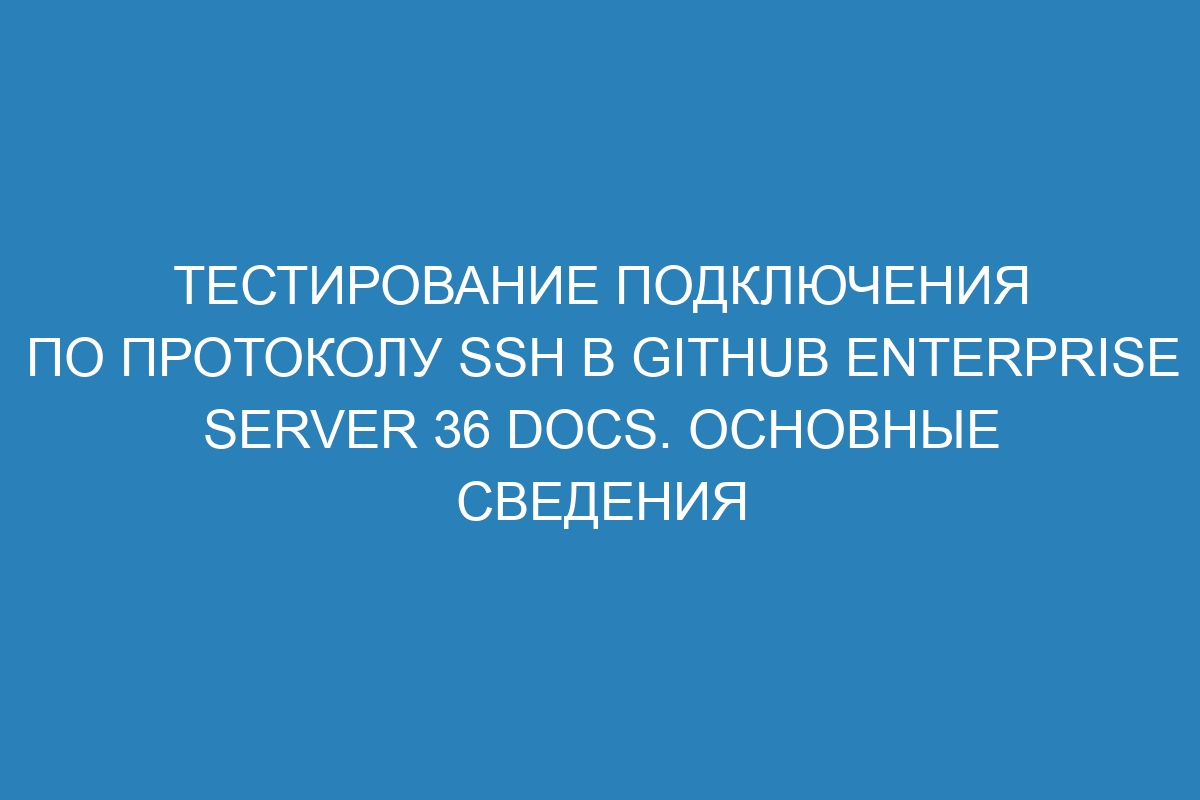 ТЕСТИРОВАНИЕ ПОДКЛЮЧЕНИЯ ПО ПРОТОКОЛУ SSH В GITHUB ENTERPRISE SERVER 36 DOCS. ОСНОВНЫЕ СВЕДЕНИЯ